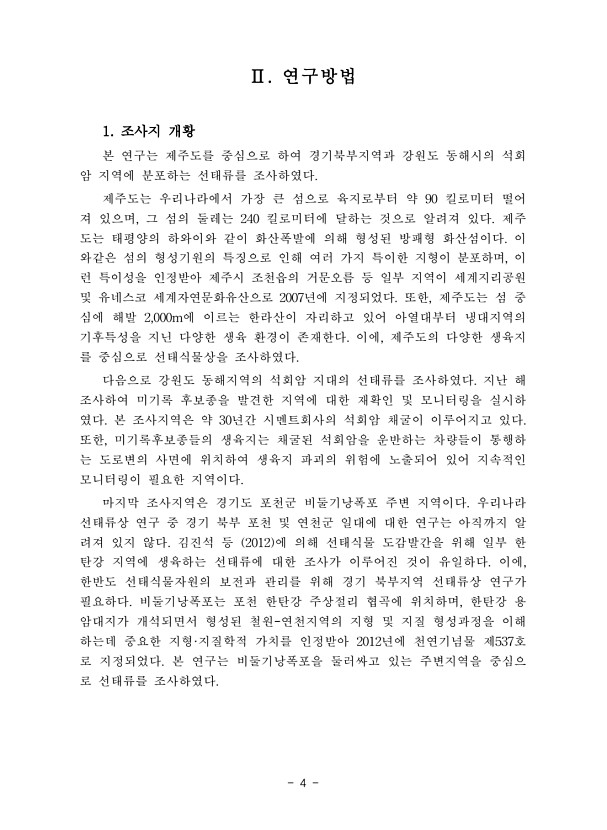 Ⅱ. 연구방법

1. 조사지 개황

본 연구는 제주도를 중심으로 하여 경기북부지역과 강원도 동해시의 석회암 지역에 분포하는 선태류를 조사하였다.

제주도는 우리나라에서 가장 큰 섬으로 육지로부터 약 90 킬로미터 떨어져 있으며, 그 섬의 둘레는 240 킬로미터에 달하는 것으로 알려져 있다. 제주도는 태평양의 하와이와 같이 화산폭발에 의해 형성된 방패형 화산섬이다. 이와같은 섬의 형성기원의 특징으로 인해 여러 가지 특이한 지형이 분포하며, 이런 특이성을 인정받아 제주시 조천읍의 거문오름 등 일부 지역이 세계지리공원 및 유네스코 세계자연문화유산으로 2007년에 지정되었다. 또한, 제주도는 섬 중심에 해발 2,000m에 이르는 한라산이 자리하고 있어 아열대부터 냉대지역의 기후특성을 지닌 다양한 생육 환경이 존재한다. 이에, 제주도의 다양한 생육지를 중심으로 선태식물상을 조사하였다.

다음으로 강원도 동해지역의 석회암 지대의 선태류를 조사하였다. 지난 해 조사하여 미기록 후보종을 발견한 지역에 대한 재확인 및 모니터링을 실시하였다. 본 조사지역은 약 30년간 시멘트회사의 석회암 채굴이 이루어지고 있다. 또한, 미기록후보종들의 생육지는 채굴된 석회암을 운반하는 차량들이 통행하는 도로변의 사면에 위치하여 생육지 파괴의 위험에 노출되어 있어 지속적인 모니터링이 필요한 지역이다.

마지막 조사지역은 경기도 포천군 비둘기낭폭포 주변 지역이다. 우리나라 선태류상 연구 중 경기 북부 포천 및 연천군 일대에 대한 연구는 아직까지 알려져 있지 않다. 김진석 등 (2012)에 의해 선태식물 도감발간을 위해 일부 한탄강 지역에 생육하는 선태류에 대한 조사가 이루어진 것이 유일하다. 이에, 한반도 선태식물자원의 보전과 관리를 위해 경기 북부지역 선태류상 연구가 필요하다. 비둘기낭폭포는 포천 한탄강 주상절리 협곡에 위치하며, 한탄강 용암대지가 개석되면서 형성된 철원-연천지역의 지형 및 지질 형성과정을 이해하는데 중요한 지형·지질학적 가치를 인정받아 2012년에 천연기념물 제537호로 지정되었다. 본 연구는 비둘기낭폭포를 둘러싸고 있는 주변지역을 중심으로 선태류를 조사하였다.

- 4 -